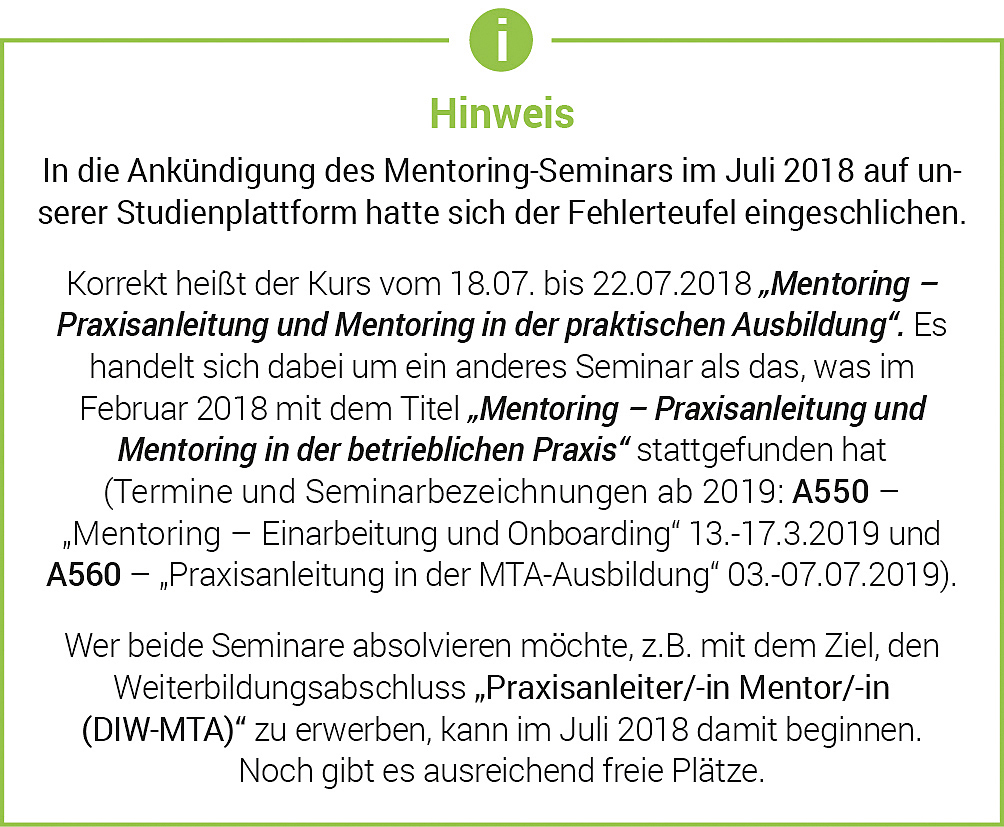 i

Hinweis

In die Ankündigung des Mentoring-Seminars im Juli 2018 auf unserer Studienplattform hatte sich der Fehlerteufel eingeschlichen.

Korrekt heißt der Kurs vom 18.07. bis 22.07.2018 „Mentoring – Praxisanleitung und Mentoring in der praktischen Ausbildung“. Es handelt sich dabei um ein anderes Seminar als das, was im Februar 2018 mit dem Titel „Mentoring – Praxisanleitung und Mentoring in der betrieblichen Praxis“ stattgefunden hat (Termine und Seminarbezeichnungen ab 2019: A550 – „Mentoring – Einarbeitung und Onboarding“ 13.-17.3.2019 und A560 – „Praxisanleitung in der MTA-Ausbildung“ 03.-07.07.2019).

Wer beide Seminare absolvieren möchte, z.B. mit dem Ziel, den Weiterbildungsabschluss „Praxisanleiter/-in Mentor/-in (DIW-MTA)“ zu erwerben, kann im Juli 2018 damit beginnen. Noch gibt es ausreichend freie Plätze.